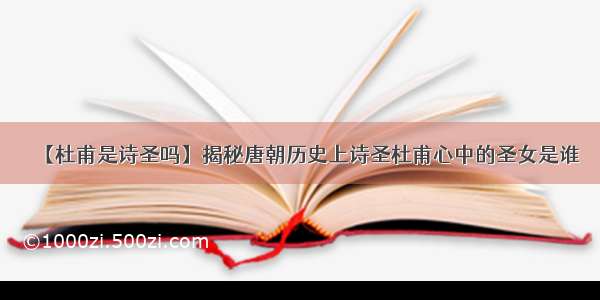 【杜甫是诗圣吗】揭秘唐朝历史上诗圣杜甫心中的圣女是谁

©1000zi.500zi.com